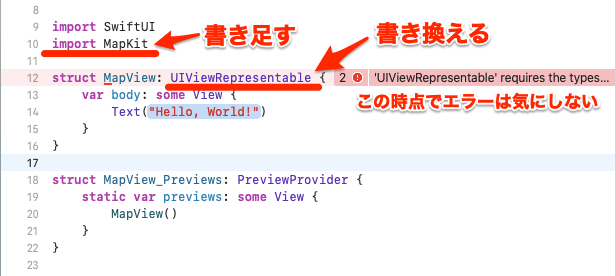 8
9 import SwiftUI
10 import MapKit
書き足す
書き換える
11
12 struct MapView: UIViewRepresentable { 2 'UIViewRepresentable' requires the types...
13 var body: some View {
この時点でエラーは気にしない
14 Text("Hello, World!")
15 }
16 }
17
18 struct MapView_Previews: PreviewProvider {
19 static var previews: some View {
20 MapView()
21 }
22 }
23